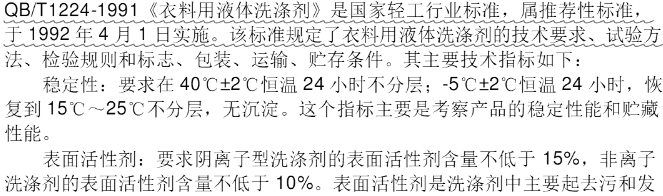 QB/T1224-1991《衣料用液体洗涤剂》是国家轻工行业标准，属推荐性标准，于 1992 年 4 月 1 日实施。该标准规定了衣料用液体洗涤剂的技术要求、试验方法、检验规则和标志、包装、运输、贮存条件。其主要技术指标如下：

稳定性：要求在 40℃±2℃恒温 24 小时不分层；-5℃±2℃恒温 24 小时，恢复到 15℃～25℃不分层，无沉淀。这个指标主要是考察产品的稳定性能和贮藏性能。

表面活性剂：要求阴离子型洗涤剂的表面活性剂含量不低于 15%，非离子洗涤剂的表面活性剂含量不低于 10%。表面活性剂是洗涤剂中主要起去污和发